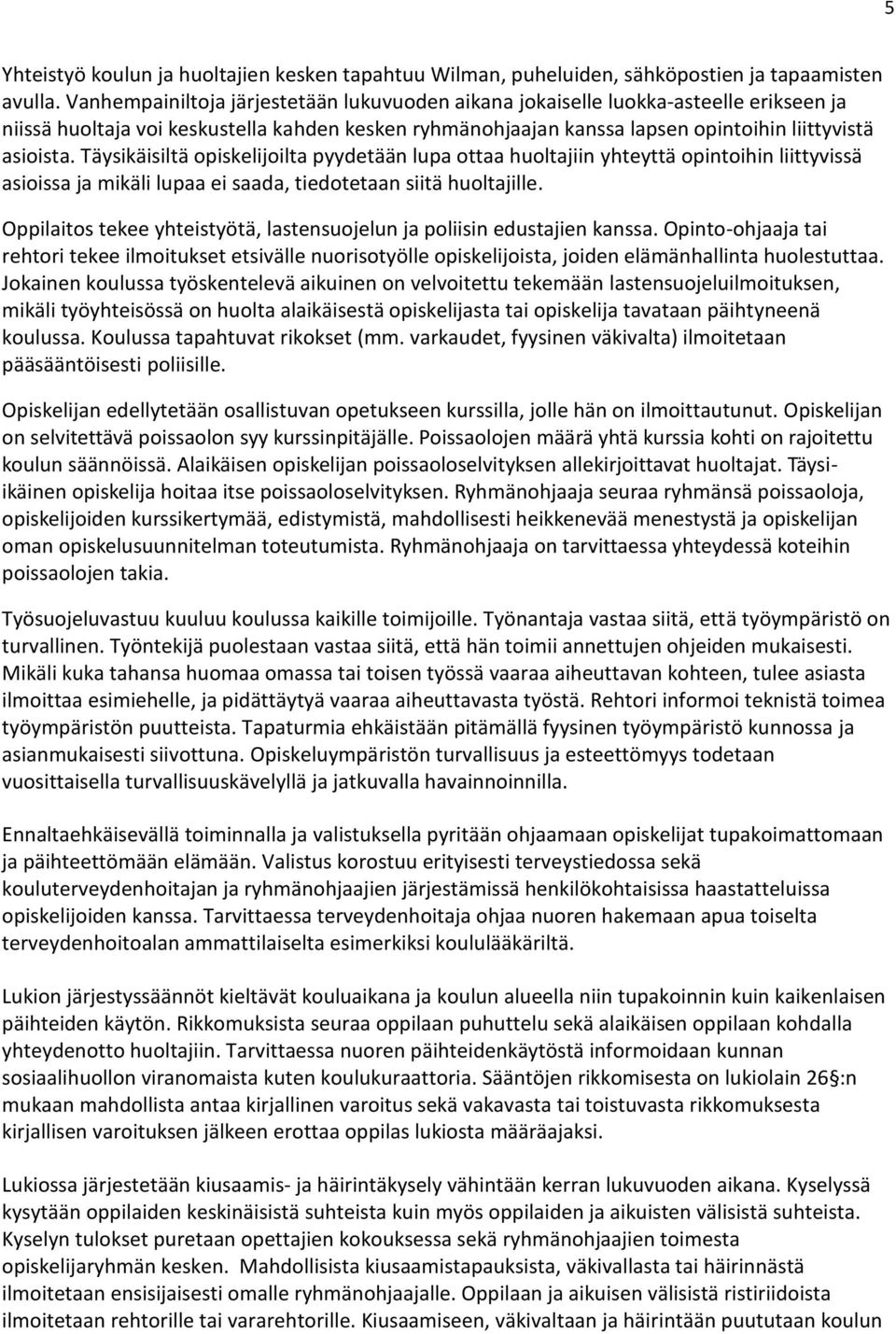 5

Yhteistyö koulun ja huoltajien kesken tapahtuu Wilman, puheluiden, sähköpostien ja tapaamisten avulla. Vanhempainiltoja järjestetään lukuvuoden aikana jokaiselle luokka-asteelle erikseen ja niissä huoltaja voi keskustella kahden kesken ryhmänohjaajan kanssa lapsen opintoihin liittyvistä asioista. Täysikäisiltä opiskelijoilta pyydetään lupa ottaa huoltajiin yhteyttä opintoihin liittyvissä asioissa ja mikäli lupaa ei saada, tiedotetaan siitä huoltajille.

Oppilaitos tekee yhteistyötä, lastensuojelun ja poliisin edustajien kanssa. Opinto-ohjaaja tai rehtori tekee ilmoitukset etsivälle nuorisotyölle opiskelijoista, joiden elämänhallinta huolestuttaa. Jokainen koulussa työskentelevä aikuinen on velvoitettu tekemään lastensuojeluilmoituksen, mikäli työyhteisössä on huolta alaikäisestä opiskelijasta tai opiskelija tavataan päihtyneenä koulussa. Koulussa tapahtuvat rikokset (mm. varkaudet, fyysinen väkivalta) ilmoitetaan pääsääntöisesti poliisille.

Opiskelijan edellytetään osallistuvan opetukseen kurssilla, jolle hän on ilmoittautunut. Opiskelijan on selvitettävä poissaolon syy kurssinpitäjälle. Poissaolojen määrä yhtä kurssia kohti on rajoitettu koulun säännöissä. Alaikäisen opiskelijan poissaoloselvityksen allekirjoittavat huoltajat. Täysiikäinen opiskelija hoitaa itse poissaoloselvityksen. Ryhmänohjaaja seuraa ryhmänsä poissaoloja, opiskelijoiden kurssikertymää, edistymistä, mahdollisesti heikkenevää menestystä ja opiskelijan oman opiskelusuunnitelman toteutumista. Ryhmänohjaaja on tarvittaessa yhteydessä koteihin poissaolojen takia.

Työsuojeluvastuu kuuluu koulussa kaikille toimijoille. Työnantaja vastaa siitä, että työympäristö on turvallinen. Työntekijä puolestaan vastaa siitä, että hän toimii annettujen ohjeiden mukaisesti. Mikäli kuka tahansa huomaa omassa tai toisen työssä vaaraa aiheuttavan kohteen, tulee asiasta ilmoittaa esimiehelle, ja pidättäytyä vaaraa aiheuttavasta työstä. Rehtori informoi teknistä toimea työympäristön puutteista. Tapaturmia ehkäistään pitämällä fyysinen työympäristö kunnossa ja asianmukaisesti siivottuna. Opiskeluympäristön turvallisuus ja esteettömyys todetaan vuosittaisella turvallisuuskävelyllä ja jatkuvalla havainnoinnilla.

Ennaltaehkäisevällä toiminnalla ja valistuksella pyritään ohjaamaan opiskelijat tupakoimattomaan ja päihteettömään elämään. Valistus korostuu erityisesti terveystiedossa sekä kouluterveydenhoitajan ja ryhmänohjaajien järjestämissä henkilökohtaisissa haastatteluissa opiskelijoiden kanssa. Tarvittaessa terveydenhoitaja ohjaa nuoren hakemaan apua toiselta terveydenhoitoalan ammattilaiselta esimerkiksi koululääkäriltä.

Lukion järjestyssäännöt kieltävät kouluaikana ja koulun alueella niin tupakoinnin kuin kaikenlaisen päihteiden käytön. Rikkomuksista seuraa oppilaan puhuttelu sekä alaikäisen oppilaan kohdalla yhteydenotto huoltajiin. Tarvittaessa nuoren päihteidenkäytöstä informoidaan kunnan sosiaalihuollon viranomaista kuten koulukuraattoria. Sääntöjen rikkomisesta on lukiolain 26§:n mukaan mahdollista antaa kirjallinen varoitus sekä vakavasta tai toistuvasta rikkomuksesta kirjallisen varoituksen jälkeen erottaa oppilas lukiosta määräajaksi.

Lukiossa järjestetään kiusaamis- ja häirintäkysely vähintään kerran lukuvuoden aikana. Kyselyssä kysytään oppilaiden keskinäisistä suhteista kuin myös oppilaiden ja aikuisten välisistä suhteista. Kyselyn tulokset puretaan opettajien kokouksessa sekä ryhmänohjaajien toimesta opiskelijaryhmän kesken. Mahdollisista kiusaamistapauksista, väkivallasta tai häirinnästä ilmoitetaan ensisijaisesti omalle ryhmänohjaajalle. Oppilaan ja aikuisen välisistä ristiriidoista ilmoitetaan rehtorille tai vararehtorille. Kiusaamiseen, väkivaltaan ja häirintään puututaan koulun